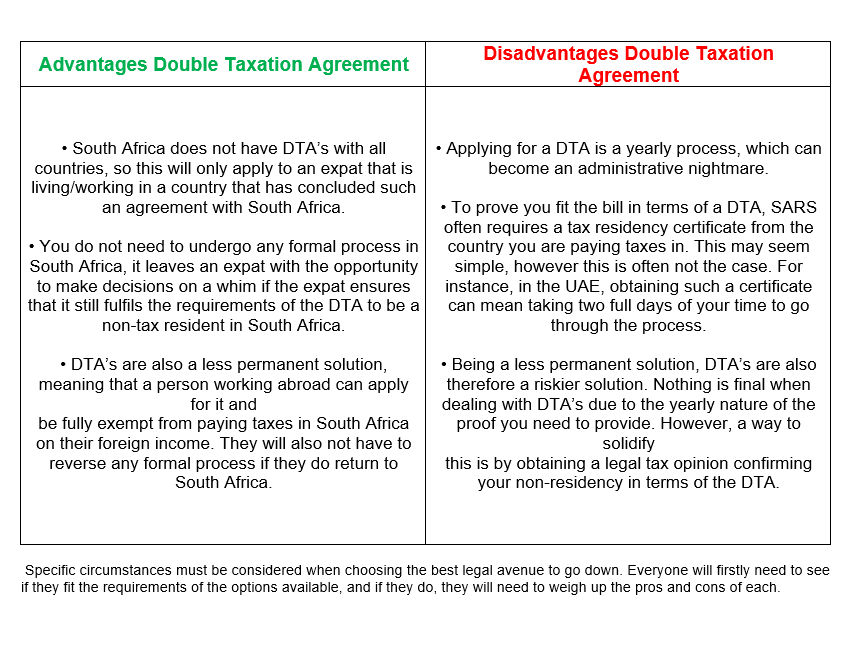 | Advantages Double Taxation Agreement | Disadvantages Double Taxation Agreement |
|---|---|
| • South Africa does not have DTA's with all countries, so this will only apply to an expat that is living/working in a country that has concluded such an agreement with South Africa.<br><br>• You do not need to undergo any formal process in South Africa, it leaves an expat with the opportunity to make decisions on a whim if the expat ensures that it still fulfils the requirements of the DTA to be a non-tax resident in South Africa.<br><br>• DTA's are also a less permanent solution, meaning that a person working abroad can apply for it and be fully exempt from paying taxes in South Africa on their foreign income. They will also not have to reverse any formal process if they do return to South Africa. | • Applying for a DTA is a yearly process, which can become an administrative nightmare.<br><br>• To prove you fit the bill in terms of a DTA, SARS often requires a tax residency certificate from the country you are paying taxes in. This may seem simple, however this is often not the case. For instance, in the UAE, obtaining such a certificate can mean taking two full days of your time to go through the process.<br><br>• Being a less permanent solution, DTA's are also therefore a riskier solution. Nothing is final when dealing with DTA's due to the yearly nature of the proof you need to provide. However, a way to solidify this is by obtaining a legal tax opinion confirming your non-residency in terms of the DTA. |

Specific circumstances must be considered when choosing the best legal avenue to go down. Everyone will firstly need to see if they fit the requirements of the options available, and if they do, they will need to weigh up the pros and cons of each.